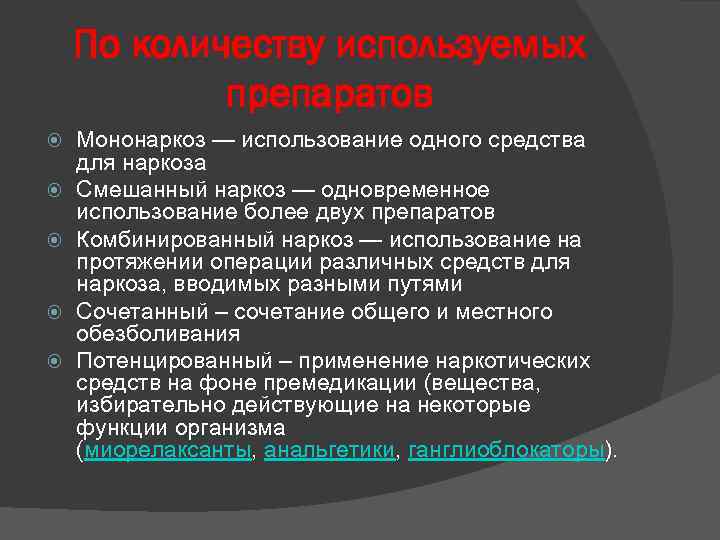 По количеству используемых препаратов

Мононаркоз — использование одного средства для наркоза

Смешанный наркоз — одновременное использование более двух препаратов

Комбинированный наркоз — использование на протяжении операции различных средств для наркоза, вводимых разными путями

Сочетанный – сочетание общего и местного обезболивания

Потенцированный – применение наркотических средств на фоне премедикации (вещества, избирательно действующие на некоторые функции организма (миорелаксанты, анальгетики, ганглиоблокаторы).